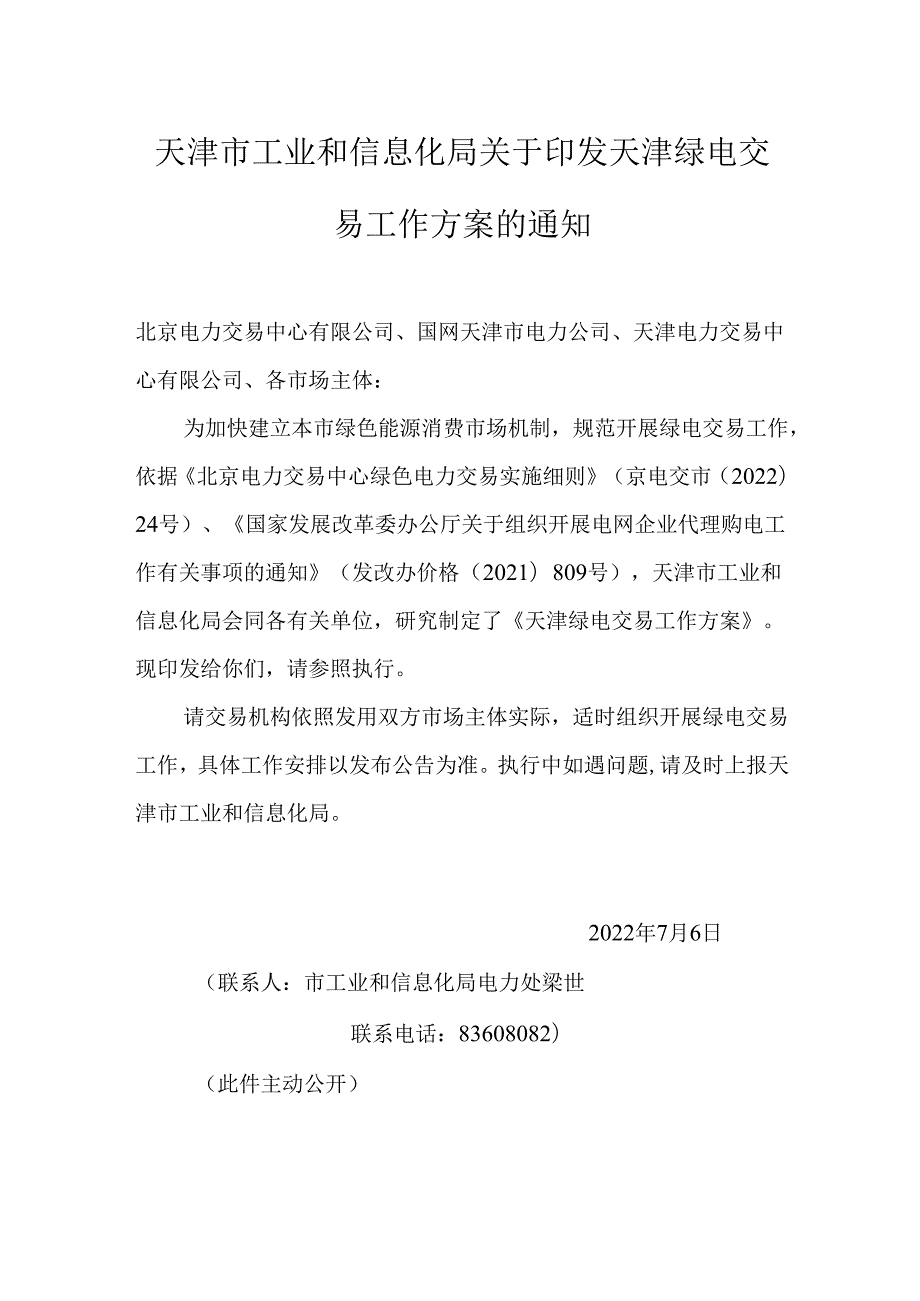 天津市工业和信息化局关于印发天津绿电交易工作方案的通知

北京电力交易中心有限公司、国网天津市电力公司、天津电力交易中心有限公司、各市场主体：

为加快建立本市绿色能源消费市场机制，规范开展绿电交易工作，依据《北京电力交易中心绿色电力交易实施细则》（京电交市（2022）24号）、《国家发展改革委办公厅关于组织开展电网企业代理购电工作有关事项的通知》（发改办价格（2021）809号），天津市工业和信息化局会同各有关单位，研究制定了《天津绿电交易工作方案》。现印发给你们，请参照执行。

请交易机构依照发用双方市场主体实际，适时组织开展绿电交易工作，具体工作安排以发布公告为准。执行中如遇问题，请及时上报天津市工业和信息化局。

2022年7月6日

（联系人：市工业和信息化局电力处梁世

联系电话：83608082）

（此件主动公开）